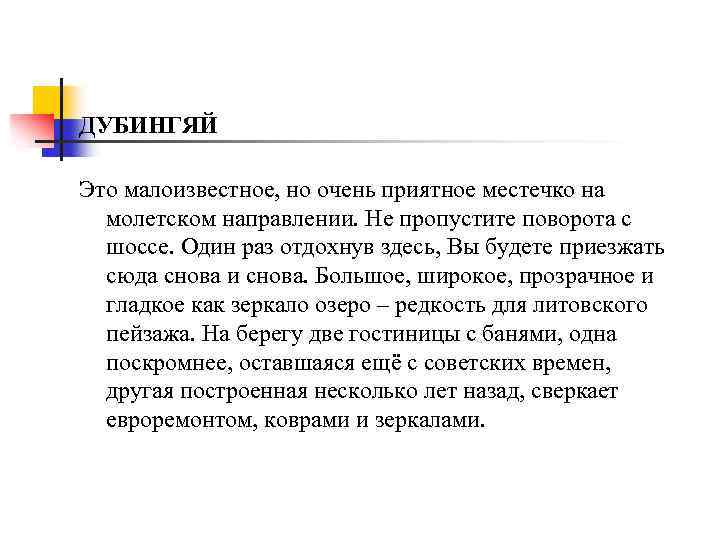 ДУБИНГЯЙ

Это малоизвестное, но очень приятное местечко на молетском направлении. Не пропустите поворота с шоссе. Один раз отдохнув здесь, Вы будете приезжать сюда снова и снова. Большое, широкое, прозрачное и гладкое как зеркало озеро – редкость для литовского пейзажа. На берегу две гостиницы с банями, одна поскромнее, оставшаяся ещё с советских времен, другая построенная несколько лет назад, сверкает евроремонтом, коврами и зеркалами.